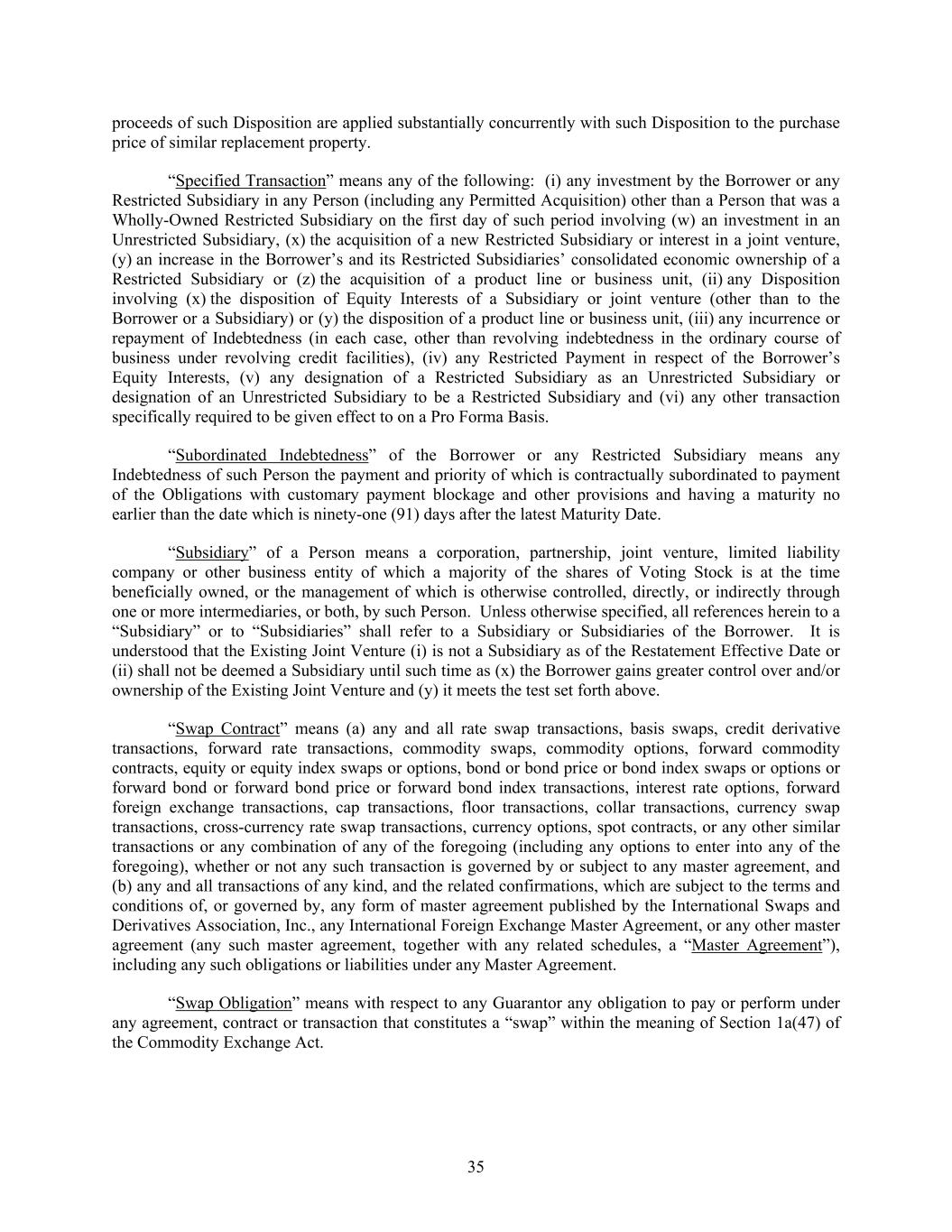 proceeds of such Disposition are applied substantially concurrently with such Disposition to the purchase price of similar replacement property.

“Specified Transaction” means any of the following: (i) any investment by the Borrower or any Restricted Subsidiary in any Person (including any Permitted Acquisition) other than a Person that was a Wholly-Owned Restricted Subsidiary on the first day of such period involving (w) an investment in an Unrestricted Subsidiary, (x) the acquisition of a new Restricted Subsidiary or interest in a joint venture, (y) an increase in the Borrower’s and its Restricted Subsidiaries’ consolidated economic ownership of a Restricted Subsidiary or (z) the acquisition of a product line or business unit, (ii) any Disposition involving (x) the disposition of Equity Interests of a Subsidiary or joint venture (other than to the Borrower or a Subsidiary) or (y) the disposition of a product line or business unit, (iii) any incurrence or repayment of Indebtedness (in each case, other than revolving indebtedness in the ordinary course of business under revolving credit facilities), (iv) any Restricted Payment in respect of the Borrower’s Equity Interests, (v) any designation of a Restricted Subsidiary as an Unrestricted Subsidiary or designation of an Unrestricted Subsidiary to be a Restricted Subsidiary and (vi) any other transaction specifically required to be given effect to on a Pro Forma Basis.

“Subordinated Indebtedness” of the Borrower or any Restricted Subsidiary means any Indebtedness of such Person the payment and priority of which is contractually subordinated to payment of the Obligations with customary payment blockage and other provisions and having a maturity no earlier than the date which is ninety-one (91) days after the latest Maturity Date.

“Subsidiary” of a Person means a corporation, partnership, joint venture, limited liability company or other business entity of which a majority of the shares of Voting Stock is at the time beneficially owned, or the management of which is otherwise controlled, directly, or indirectly through one or more intermediaries, or both, by such Person. Unless otherwise specified, all references herein to a “Subsidiary” or to “Subsidiaries” shall refer to a Subsidiary or Subsidiaries of the Borrower. It is understood that the Existing Joint Venture (i) is not a Subsidiary as of the Restatement Effective Date or (ii) shall not be deemed a Subsidiary until such time as (x) the Borrower gains greater control over and/or ownership of the Existing Joint Venture and (y) it meets the test set forth above.

“Swap Contract” means (a) any and all rate swap transactions, basis swaps, credit derivative transactions, forward rate transactions, commodity swaps, commodity options, forward commodity contracts, equity or equity index swaps or options, bond or bond price or bond index swaps or options or forward bond or forward bond price or forward bond index transactions, interest rate options, forward foreign exchange transactions, cap transactions, floor transactions, collar transactions, currency swap transactions, cross-currency rate swap transactions, currency options, spot contracts, or any other similar transactions or any combination of any of the foregoing (including any options to enter into any of the foregoing), whether or not any such transaction is governed by or subject to any master agreement, and (b) any and all transactions of any kind, and the related confirmations, which are subject to the terms and conditions of, or governed by, any form of master agreement published by the International Swaps and Derivatives Association, Inc., any International Foreign Exchange Master Agreement, or any other master agreement (any such master agreement, together with any related schedules, a “Master Agreement”), including any such obligations or liabilities under any Master Agreement.

“Swap Obligation” means with respect to any Guarantor any obligation to pay or perform under any agreement, contract or transaction that constitutes a “swap” within the meaning of Section 1a(47) of the Commodity Exchange Act.

35